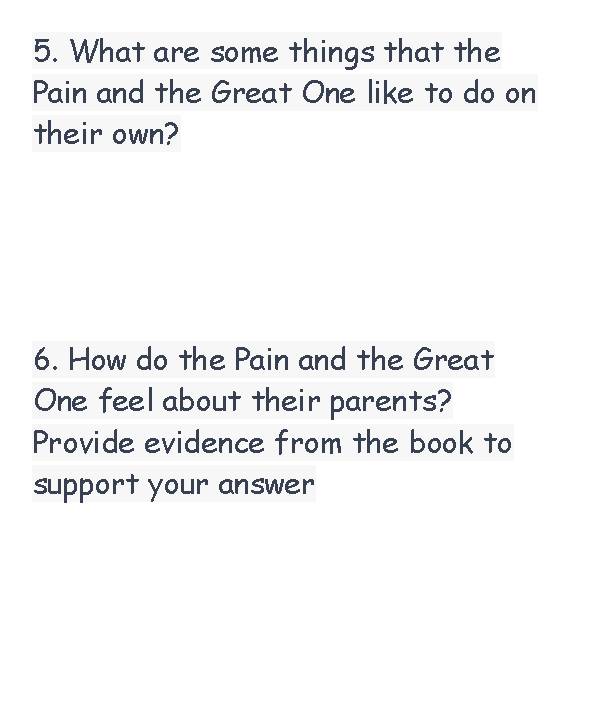 5. What are some things that the Pain and the Great One like to do on their own?

6. How do the Pain and the Great One feel about their parents? Provide evidence from the book to support your answer